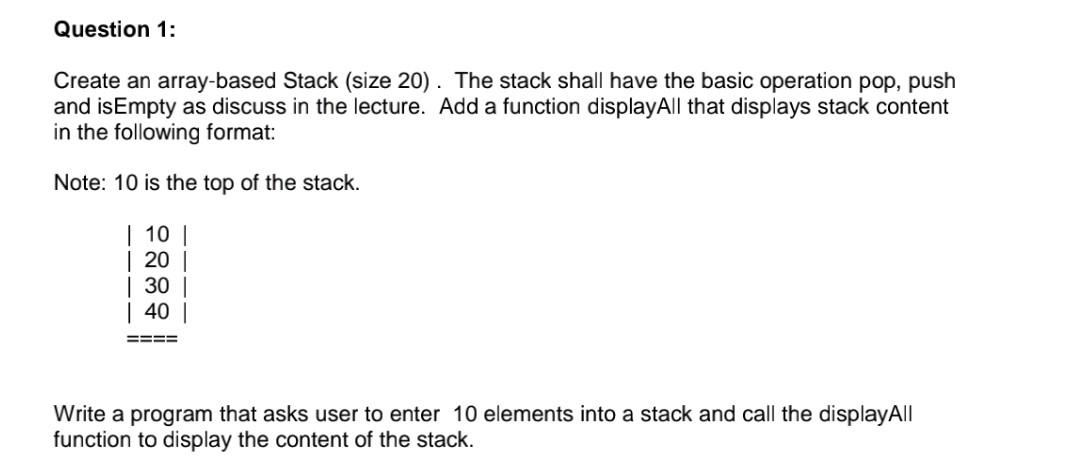 Question 1:

Create an array-based Stack (size 20) . The stack shall have the basic operation pop, push and isEmpty as discuss in the lecture. Add a function displayAll that displays stack content in the following format:

Note: 10 is the top of the stack.

| 10 |
| 20 |
| 30 |
| 40 |
====

Write a program that asks user to enter 10 elements into a stack and call the displayAll function to display the content of the stack.